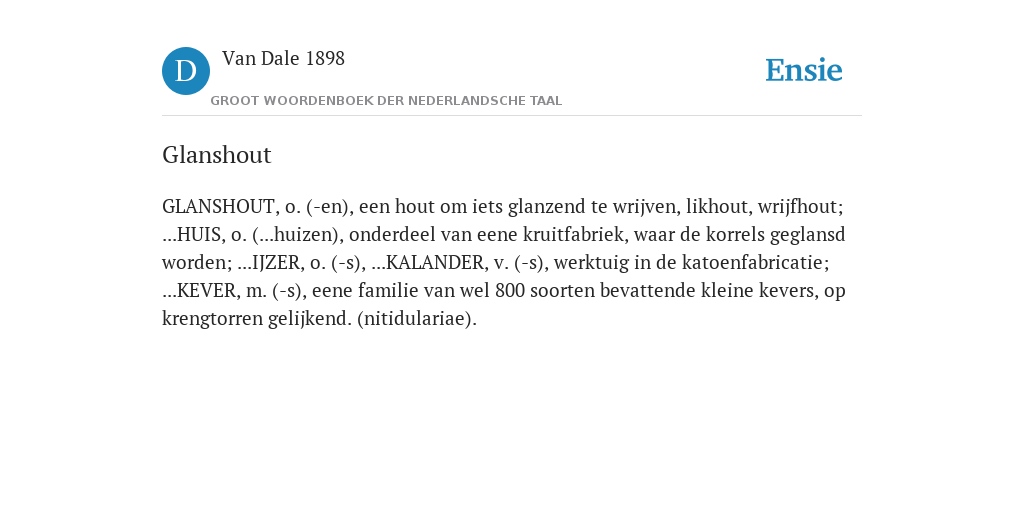 D

Van Dale 1898

GROOT WOORDENBOEK DER NEDERLANDSCHE TAAL

Ensie

Glanshout

GLANSHOUT, o. (-en), een hout om iets glanzend te wrijven, likhout, wrijfhout; ...HUIS, o. (...huizen), onderdeel van eene kruitfabriek, waar de korrels geglansd worden; ...IJZER, o. (-s), ...KALANDER, v. (-s), werktuig in de katoenfabricatie; ...KEVER, m. (-s), eene familie van wel 800 soorten bevattende kleine kevers, op krengtorren gelijkend. (nitidulariae).